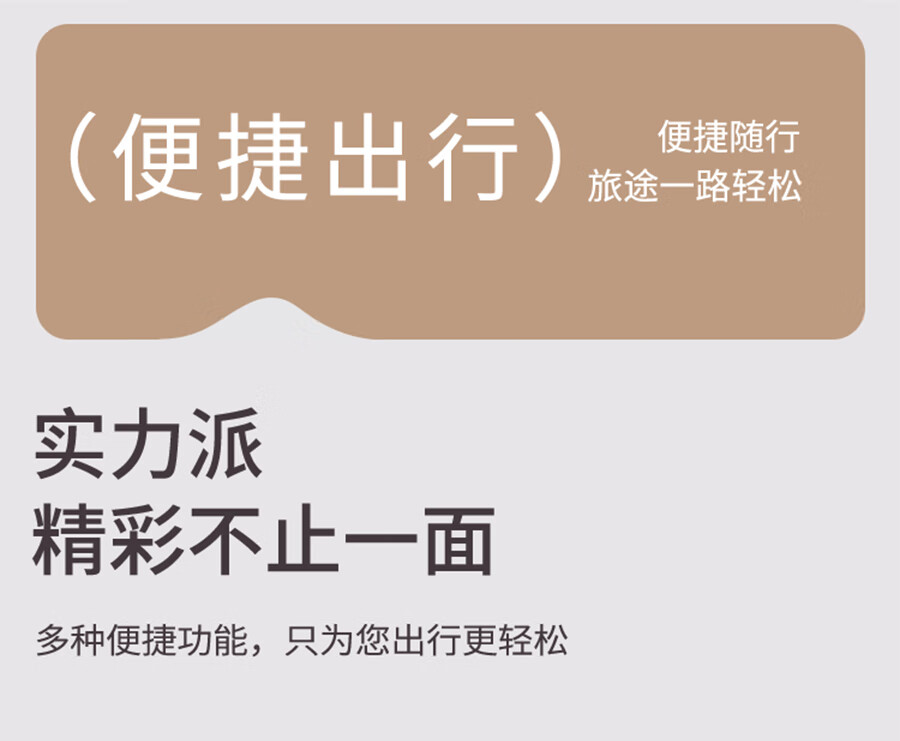 (便捷出行)

便捷随行
旅途一路轻松

实力派
精彩不止一面

多种便捷功能，只为您出行更轻松